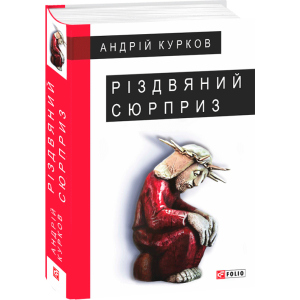 АНДРІЙ КУРКОВ

РІЗДВЯНИЙ СЮРПРИЗ

FOLIO

АНДРІЙ КУРКОВ
РІЗДВЯНИЙ СЮРПРИЗ